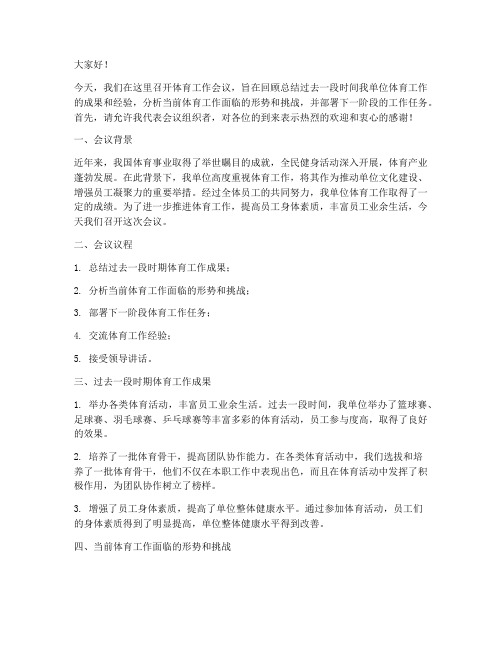 大家好！

今天，我们在这里召开体育工作会议，旨在回顾总结过去一段时间我单位体育工作的成果和经验，分析当前体育工作面临的形势和挑战，并部署下一阶段的工作任务。首先，请允许我代表会议组织者，对各位的到来表示热烈的欢迎和衷心的感谢！

一、会议背景

近年来，我国体育事业取得了举世瞩目的成就，全民健身活动深入开展，体育产业蓬勃发展。在此背景下，我单位高度重视体育工作，将其作为推动单位文化建设、增强员工凝聚力的重要举措。经过全体员工的共同努力，我单位体育工作取得了一定的成绩。为了进一步推进体育工作，提高员工身体素质，丰富员工业余生活，今天我们召开这次会议。

二、会议议程

1. 总结过去一段时期体育工作成果；

2. 分析当前体育工作面临的形势和挑战；

3. 部署下一阶段体育工作任务；

4. 交流体育工作经验；

5. 接受领导讲话。

三、过去一段时期体育工作成果

1. 举办各类体育活动，丰富员工业余生活。过去一段时间，我单位举办了篮球赛、足球赛、羽毛球赛、乒乓球赛等丰富多彩的体育活动，员工参与度高，取得了良好的效果。

2. 培养了一批体育骨干，提高团队协作能力。在各类体育活动中，我们选拔和培养了一批体育骨干，他们不仅在本职工作中表现出色，而且在体育活动中发挥了积极作用，为团队协作树立了榜样。

3. 增强了员工身体素质，提高了单位整体健康水平。通过参加体育活动，员工们的身体素质得到了明显提高，单位整体健康水平得到改善。

四、当前体育工作面临的形势和挑战